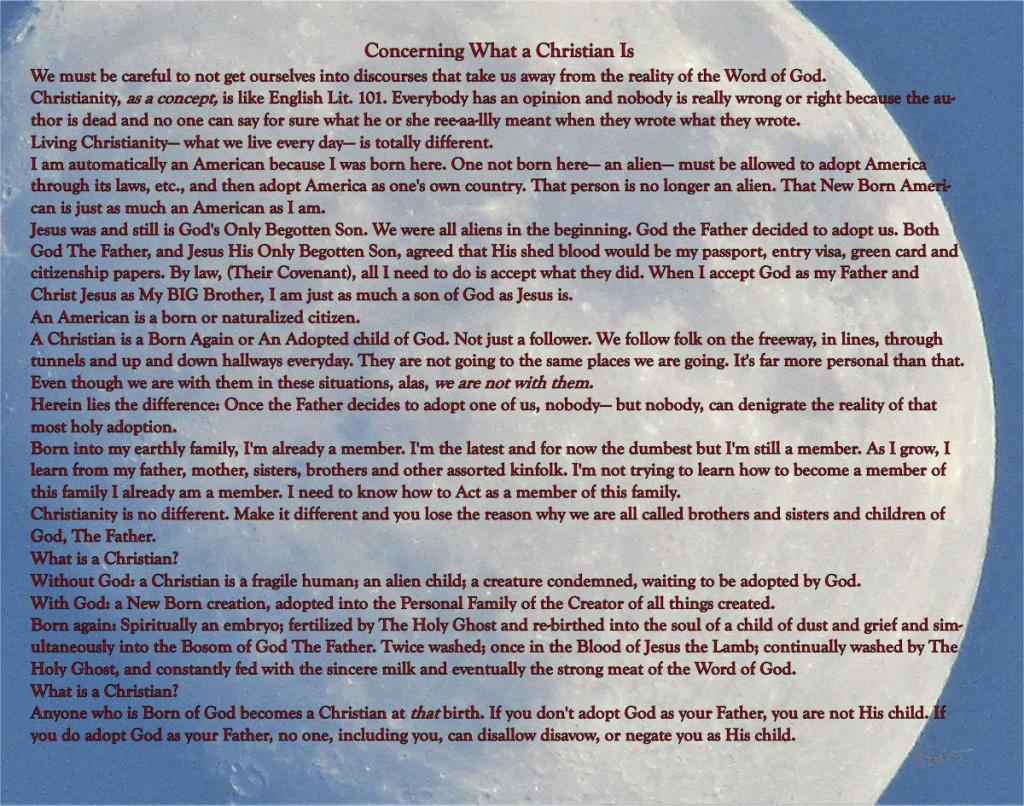 Concerning What a Christian Is

We must be careful to not get ourselves into discourses that take us away from the reality of the Word of God.

Christianity, as a concept, is like English Lit. 101. Everybody has an opinion and nobody is really wrong or right because the author is dead and no one can say for sure what he or she ree-aa-llly meant when they wrote what they wrote.

Living Christianity— what we live every day— is totally different.

I am automatically an American because I was born here. One not born here— an alien— must be allowed to adopt America through its laws, etc., and then adopt America as one's own country. That person is no longer an alien. That New Born American is just as much an American as I am.

Jesus was and still is God's Only Begotten Son. We were all aliens in the beginning. God the Father decided to adopt us. Both God The Father, and Jesus His Only Begotten Son, agreed that His shed blood would be my passport, entry visa, green card and citizenship papers. By law, (Their Covenant), all I need to do is accept what they did. When I accept God as my Father and Christ Jesus as My BIG Brother, I am just as much a son of God as Jesus is.

An American is a born or naturalized citizen.

A Christian is a Born Again or An Adopted child of God. Not just a follower. We follow folk on the freeway, in lines, through tunnels and up and down hallways everyday. They are not going to the same places we are going. It's far more personal than that. Even though we are with them in these situations, alas, we are not with them.

Herein lies the difference: Once the Father decides to adopt one of us, nobody— but nobody, can denigrate the reality of that most holy adoption.

Born into my earthly family, I'm already a member. I'm the latest and for now the dumbest but I'm still a member. As I grow, I learn from my father, mother, sisters, brothers and other assorted kinfolk. I'm not trying to learn how to become a member of this family I already am a member. I need to know how to Act as a member of this family.

Christianity is no different. Make it different and you lose the reason why we are all called brothers and sisters and children of God, The Father.

What is a Christian?

Without God: a Christian is a fragile human; an alien child; a creature condemned, waiting to be adopted by God.

With God: a New Born creation, adopted into the Personal Family of the Creator of all things created.

Born again: Spiritually an embryo; fertilized by The Holy Ghost and re-birthed into the soul of a child of dust and grief and simultaneously into the Bosom of God The Father. Twice washed; once in the Blood of Jesus the Lamb; continually washed by The Holy Ghost, and constantly fed with the sincere milk and eventually the strong meat of the Word of God.

What is a Christian?

Anyone who is Born of God becomes a Christian at that birth. If you don't adopt God as your Father, you are not His child. If you do adopt God as your Father, no one, including you, can disallow disavow, or negate you as His child.